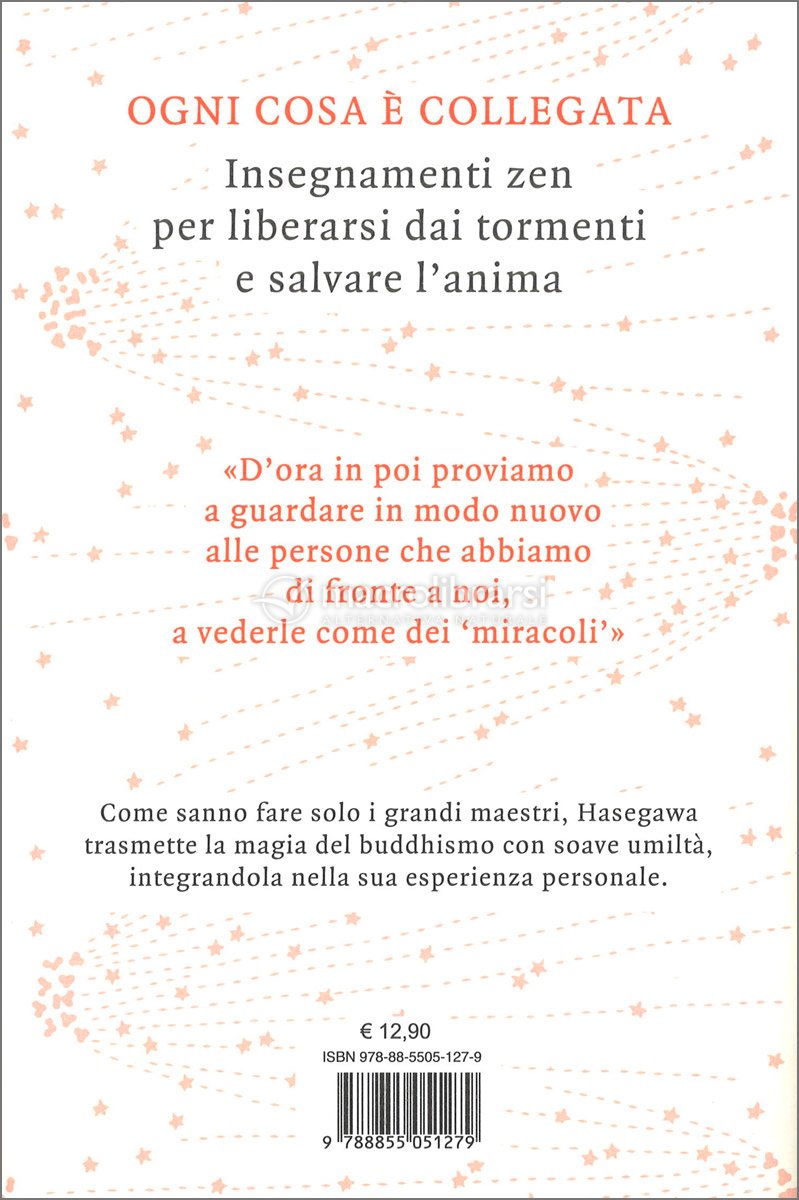 OGNI COSA È COLLEGATA

Insegnamenti zen per liberarsi dai tormenti e salvare l'anima

«D'ora in poi proviamo a guardare in modo nuovo alle persone che abbiamo di fronte a noi, a vederle come dei 'miracoli'»

macrolibrarsi
ALTERNATIVA NATURALE

Come sanno fare solo i grandi maestri, Hasegawa trasmette la magia del buddhismo con soave umiltà, integrandola nella sua esperienza personale.

€ 12,90
ISBN 978-88-5505-127-9

9 788855 051279